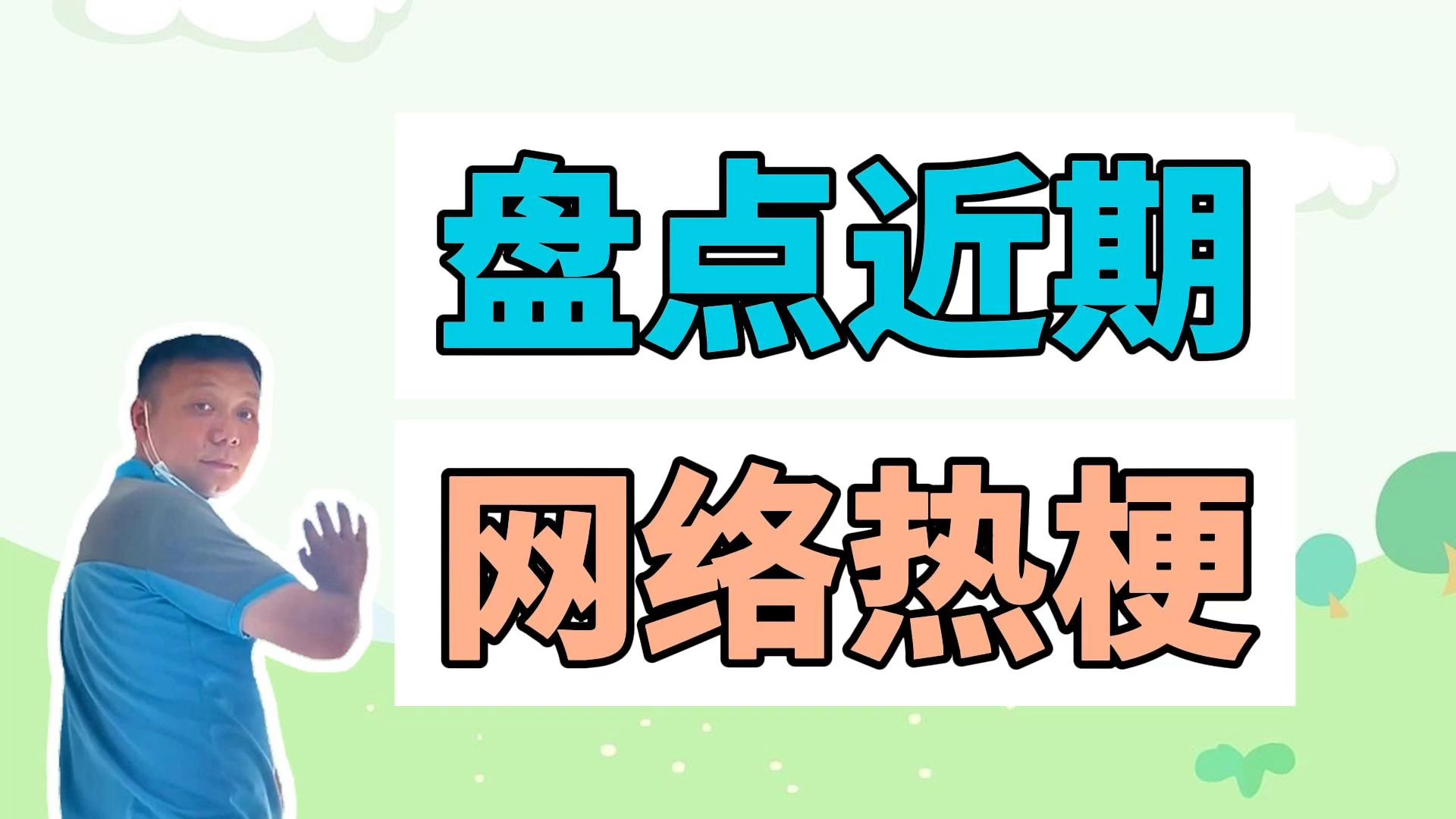 盘点近期

网络热梗